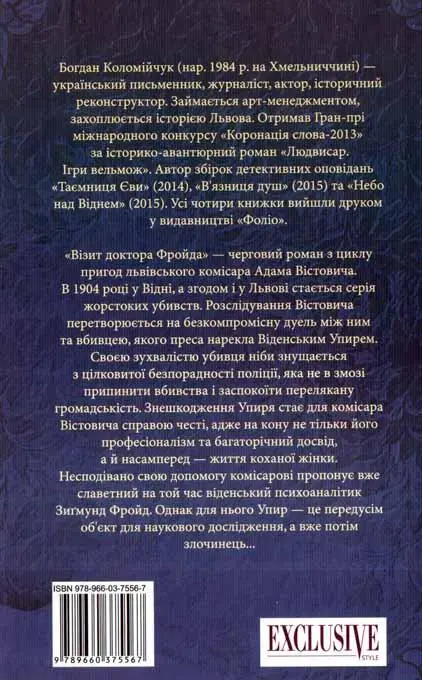 Богдан Коломійчук (нар. 1984 р. на Хмельниччині) — український письменник, журналіст, актор, історичний реконструктор. Займається арт-менеджментом, захоплюється історією Львова. Отримав Гран-прі міжнародного конкурсу «Коронація слова-2013» за історико-авантюрний роман «Людвисар. Ігри вельмож». Автор збірок детективних оповідань «Таємниця Єви» (2014), «В'язниця душ» (2015) та «Небо над Віднем» (2015). Усі чотири книжки вийшли друком у видавництві «Фоліо».

«Візит доктора Фройда» — черговий роман з циклу пригод львівського комісара Адама Вістовича. В 1904 році у Відні, а згодом і у Львові стається серія жорстоких убивств. Розслідування Вістовича перетворюється на безкомпромісну дуель між ним та вбивцею, якого преса нарекла Віденським Упирем. Своєю зухвалістю убивця ніби знущається з цілковитої безпорадності поліції, яка не в змозі припинити вбивства і заспокоїти перелякану громадськість. Знешкодження Упиря стає для комісара Вістовича справою честі, адже на кону не тільки його професіоналізм та багаторічний досвід, а й насамперед — життя коханої жінки. Несподівано свою допомогу комісарові пропонує вже славетний на той час віденський психоаналітик Зиґмунд Фройд. Однак для нього Упир — це передусім об'єкт для наукового дослідження, а вже потім злочинець...

ISBN 978-966-03-7556-7

9 789660 375567

EXCLUSIVE
STYLE